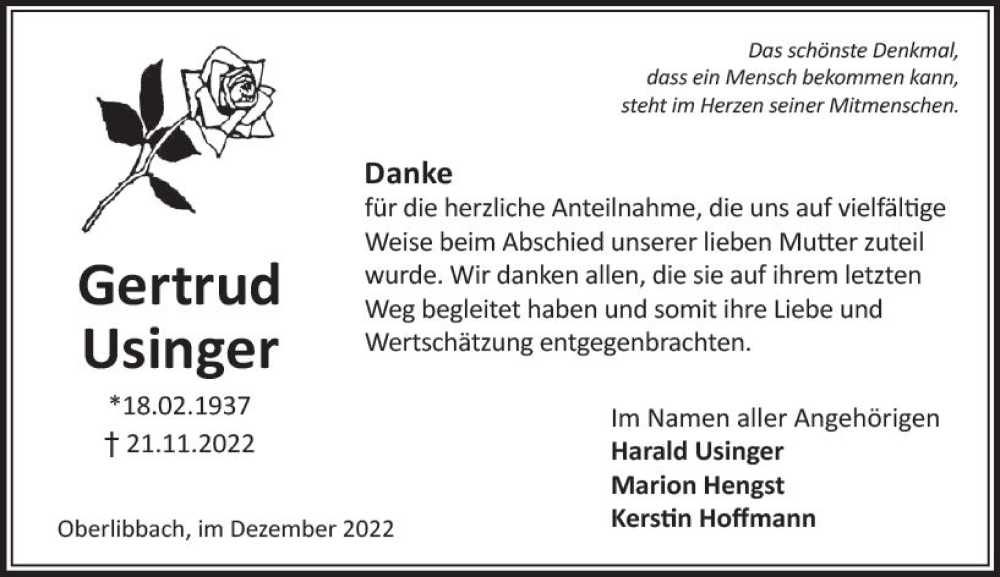 Das schönste Denkmal,
dass ein Mensch bekommen kann,
steht im Herzen seiner Mitmenschen.

Gertrud
Usinger

*18.02.1937
† 21.11.2022

Danke
für die herzliche Anteilnahme, die uns auf vielfältige Weise beim Abschied unserer lieben Mutter zuteil wurde. Wir danken allen, die sie auf ihrem letzten Weg begleitet haben und somit ihre Liebe und Wertschätzung entgegenbrachten.

Im Namen aller Angehörigen
Harald Usinger
Marion Hengst
Kerstin Hoffmann

Oberlibbach, im Dezember 2022